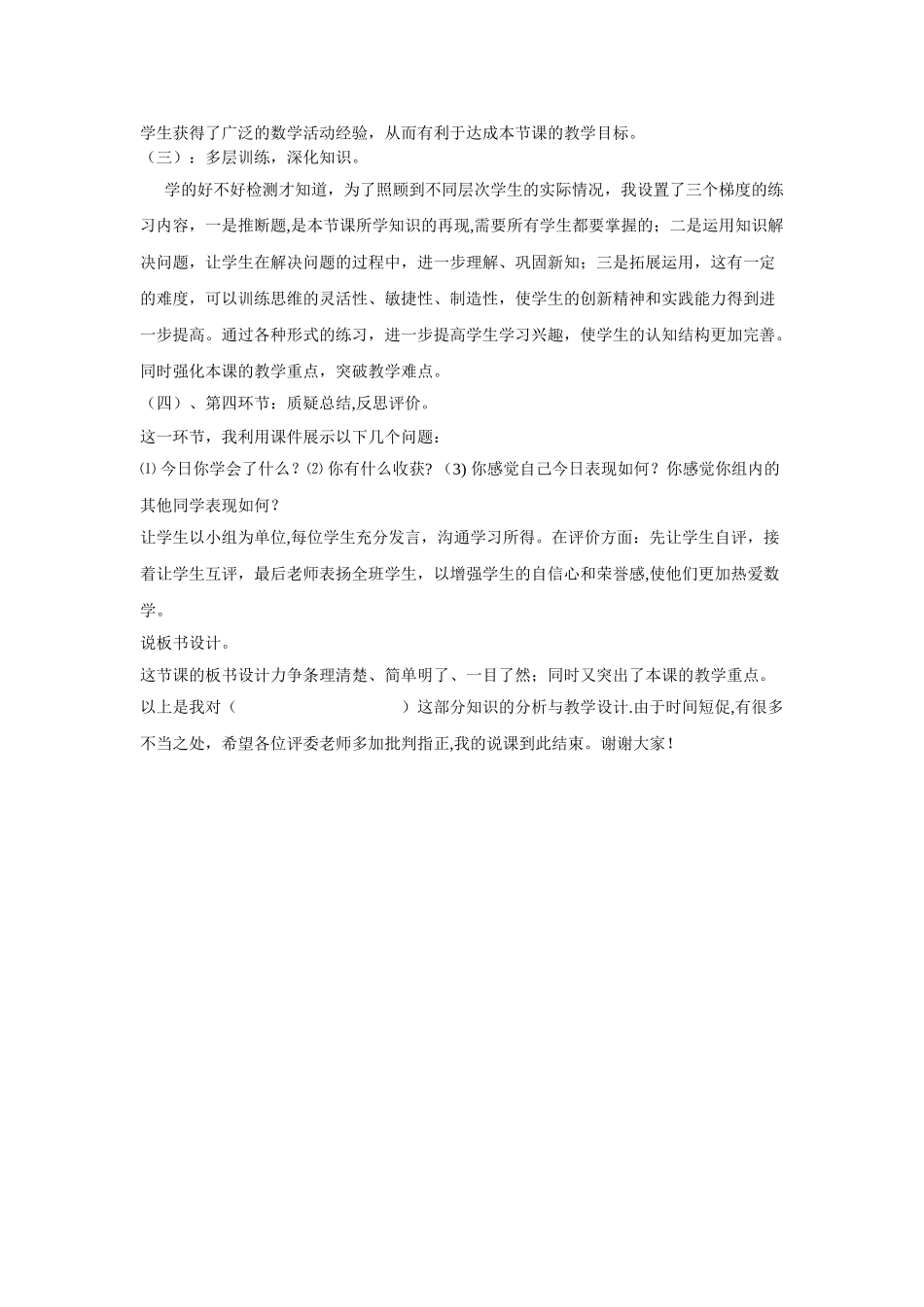 学生获得了广泛的数学活动经验，从而有利于达成本节课的教学目标。
（三）：多层训练，深化知识。

学的好不好检测才知道，为了照顾到不同层次学生的实际情况，我设置了三个梯度的练习内容，一是推断题,是本节课所学知识的再现,需要所有学生都要掌握的；二是运用知识解决问题，让学生在解决问题的过程中，进一步理解、巩固新知；三是拓展运用，这有一定的难度，可以训练思维的灵活性、敏捷性、制造性，使学生的创新精神和实践能力得到进一步提高。通过各种形式的练习，进一步提高学生学习兴趣，使学生的认知结构更加完善。同时强化本课的教学重点，突破教学难点。
（四）、第四环节：质疑总结,反思评价。
这一环节，我利用课件展示以下几个问题：
⑴ 今日你学会了什么？⑵ 你有什么收获? （3) 你感觉自己今日表现如何？你感觉你组内的其他同学表现如何？
让学生以小组为单位,每位学生充分发言，沟通学习所得。在评价方面：先让学生自评，接着让学生互评，最后老师表扬全班学生，以增强学生的自信心和荣誉感,使他们更加热爱数学。
说板书设计。
这节课的板书设计力争条理清楚、简单明了、一目了然；同时又突出了本课的教学重点。
以上是我对（　　　　　　　　）这部分知识的分析与教学设计.由于时间短促,有很多不当之处，希望各位评委老师多加批判指正,我的说课到此结束。谢谢大家！